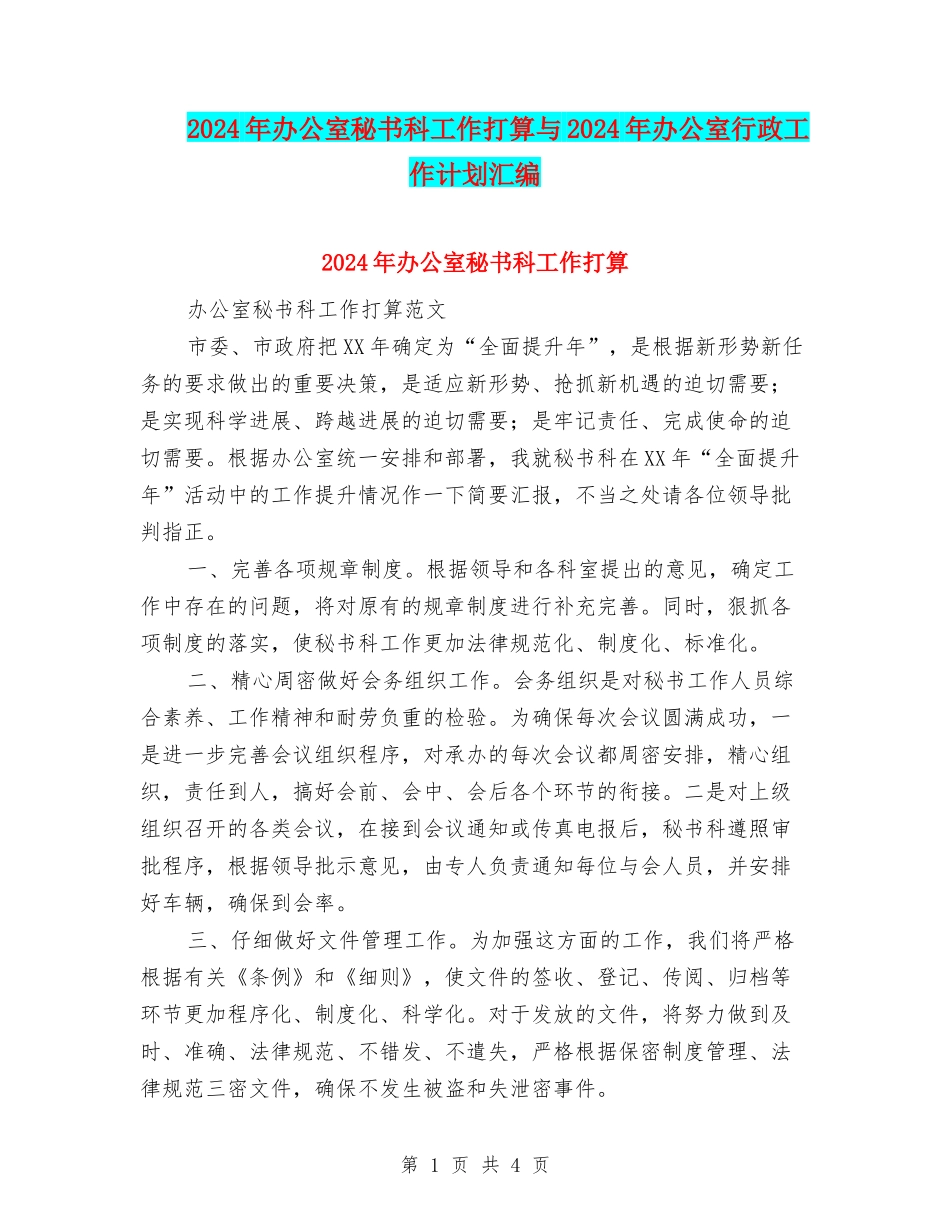 2024年办公室秘书科工作打算与2024年办公室行政工作计划汇编

2024年办公室秘书科工作打算

办公室秘书科工作打算范文

市委、市政府把XX年确定为“全面提升年”，是根据新形势新任务的要求做出的重要决策，是适应新形势、抢抓新机遇的迫切需要；是实现科学进展、跨越进展的迫切需要；是牢记责任、完成使命的迫切需要。根据办公室统一安排和部署，我就秘书科在XX年“全面提升年”活动中的工作提升情况作一下简要汇报，不当之处请各位领导批判指正。

一、完善各项规章制度。根据领导和各科室提出的意见，确定工作中存在的问题，将对原有的规章制度进行补充完善。同时，狠抓各项制度的落实，使秘书科工作更加法律规范化、制度化、标准化。

二、精心周密做好会务组织工作。会务组织是对秘书工作人员综合素养、工作精神和耐劳负重的检验。为确保每次会议圆满成功，一是进一步完善会议组织程序，对承办的每次会议都周密安排，精心组织，责任到人，搞好会前、会中、会后各个环节的衔接。二是对上级组织召开的各类会议，在接到会议通知或传真电报后，秘书科遵照审批程序，根据领导批示意见，由专人负责通知每位与会人员，并安排好车辆，确保到会率。

三、仔细做好文件管理工作。为加强这方面的工作，我们将严格根据有关《条例》和《细则》，使文件的签收、登记、传阅、归档等环节更加程序化、制度化、科学化。对于发放的文件，将努力做到及时、准确、法律规范、不错发、不遗失，严格根据保密制度管理、法律规范三密文件，确保不发生被盗和失泄密事件。

第 1 页 共 4 页